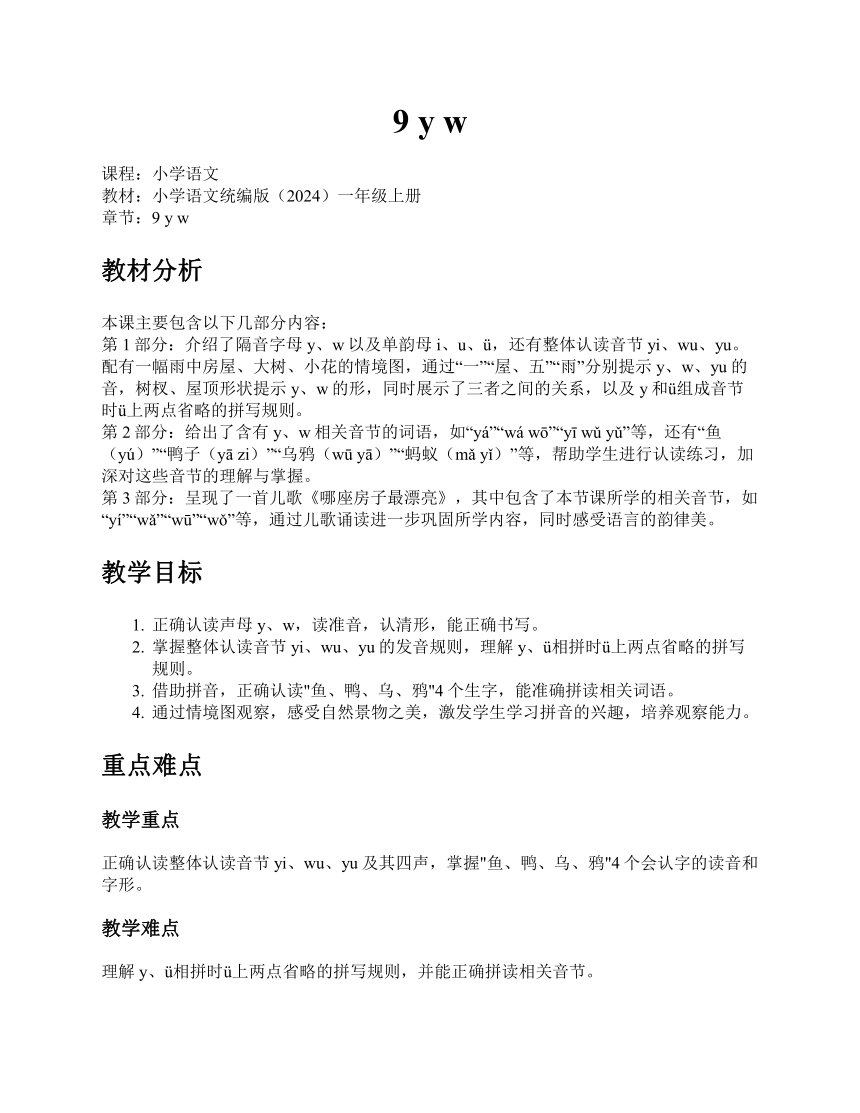 9 y w

课程：小学语文
教材：小学语文统编版（2024）一年级上册
章节：9 y w

教材分析

本课主要包含以下几部分内容：
第 1 部分：介绍了隔音字母 y、w 以及单韵母 i、u、ü，还有整体认读音节 yi、wu、yu。配有一幅雨中房屋、大树、小花的情境图，通过“一”“屋、五”“雨”分别提示 y、w、yu 的音，树杈、屋顶形状提示 y、w 的形，同时展示了三者之间的关系，以及 y 和ü组成音节时ü上两点省略的拼写规则。
第 2 部分：给出了含有 y、w 相关音节的词语，如“yá”“wá wō”“yī wǔ yǔ”等，还有“鱼（yú）”“鸭子（yā zi）”“乌鸦（wū yā）”“蚂蚁（mǎ yǐ）”等，帮助学生进行认读练习，加深对这些音节的理解与掌握。
第 3 部分：呈现了一首儿歌《哪座房子最漂亮》，其中包含了本节课所学的相关音节，如“yí”“wǎ”“wū”“wǒ”等，通过儿歌诵读进一步巩固所学内容，同时感受语言的韵律美。

教学目标

1. 正确认读声母 y、w，读准音，认清形，能正确书写。
2. 掌握整体认读音节 yi、wu、yu 的发音规则，理解 y、ü相拼时ü上两点省略的拼写规则。
3. 借助拼音，正确认读"鱼、鸭、乌、鸦"4 个生字，能准确拼读相关词语。
4. 通过情境图观察，感受自然景物之美，激发学生学习拼音的兴趣，培养观察能力。

重点难点

教学重点

正确认读整体认读音节 yi、wu、yu 及其四声，掌握"鱼、鸭、乌、鸦"4 个会认字的读音和字形。

教学难点

理解 y、ü相拼时ü上两点省略的拼写规则，并能正确拼读相关音节。